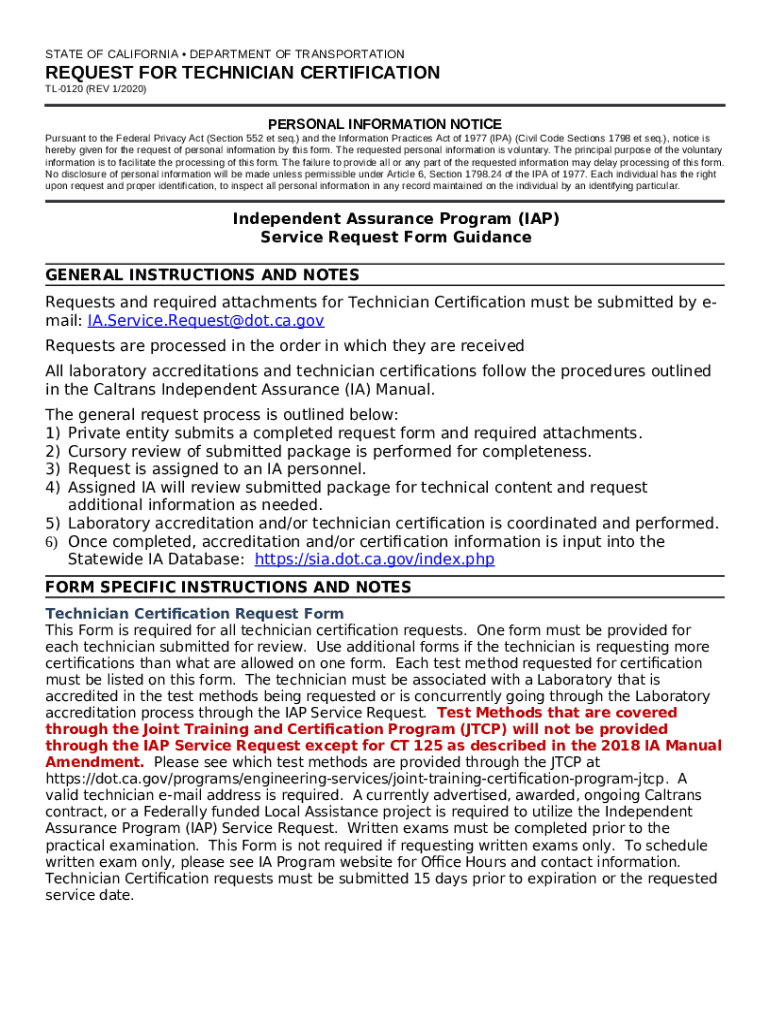 STATE OF CALIFORNIA • DEPARTMENT OF TRANSPORTATION

REQUEST FOR TECHNICIAN CERTIFICATION

TL-0120 (REV 1/2020)

PERSONAL INFORMATION NOTICE

Pursuant to the Federal Privacy Act (Section 552 et seq.) and the Information Practices Act of 1977 (IPA) (Civil Code Sections 1798 et seq.), notice is hereby given for the request of personal information by this form. The requested personal information is voluntary. The principal purpose of the voluntary information is to facilitate the processing of this form. The failure to provide all or any part of the requested information may delay processing of this form. No disclosure of personal information will be made unless permissible under Article 6, Section 1798.24 of the IPA of 1977. Each individual has the right upon request and proper identification, to inspect all personal information in any record maintained on the individual by an identifying particular.

Independent Assurance Program (IAP)
Service Request Form Guidance

GENERAL INSTRUCTIONS AND NOTES

Requests and required attachments for Technician Certification must be submitted by e-mail: IA.Service.Request@dot.ca.gov

Requests are processed in the order in which they are received

All laboratory accreditations and technician certifications follow the procedures outlined in the Caltrans Independent Assurance (IA) Manual.

The general request process is outlined below:
1) Private entity submits a completed request form and required attachments.
2) Cursory review of submitted package is performed for completeness.
3) Request is assigned to an IA personnel.
4) Assigned IA will review submitted package for technical content and request additional information as needed.
5) Laboratory accreditation and/or technician certification is coordinated and performed.
6) Once completed, accreditation and/or certification information is input into the Statewide IA Database: https://sia.dot.ca.gov/index.php

FORM SPECIFIC INSTRUCTIONS AND NOTES

Technician Certification Request Form

This Form is required for all technician certification requests. One form must be provided for each technician submitted for review. Use additional forms if the technician is requesting more certifications than what are allowed on one form. Each test method requested for certification must be listed on this form. The technician must be associated with a Laboratory that is accredited in the test methods being requested or is concurrently going through the Laboratory accreditation process through the IAP Service Request. Test Methods that are covered through the Joint Training and Certification Program (JTCP) will not be provided through the IAP Service Request except for CT 125 as described in the 2018 IA Manual Amendment. Please see which test methods are provided through the JTCP at https://dot.ca.gov/programs/engineering-services/joint-training-certification-program-jtcp. A valid technician e-mail address is required. A currently advertised, awarded, ongoing Caltrans contract, or a Federally funded Local Assistance project is required to utilize the Independent Assurance Program (IAP) Service Request. Written exams must be completed prior to the practical examination. This Form is not required if requesting written exams only. To schedule written exam only, please see IA Program website for Office Hours and contact information. Technician Certification requests must be submitted 15 days prior to expiration or the requested service date.